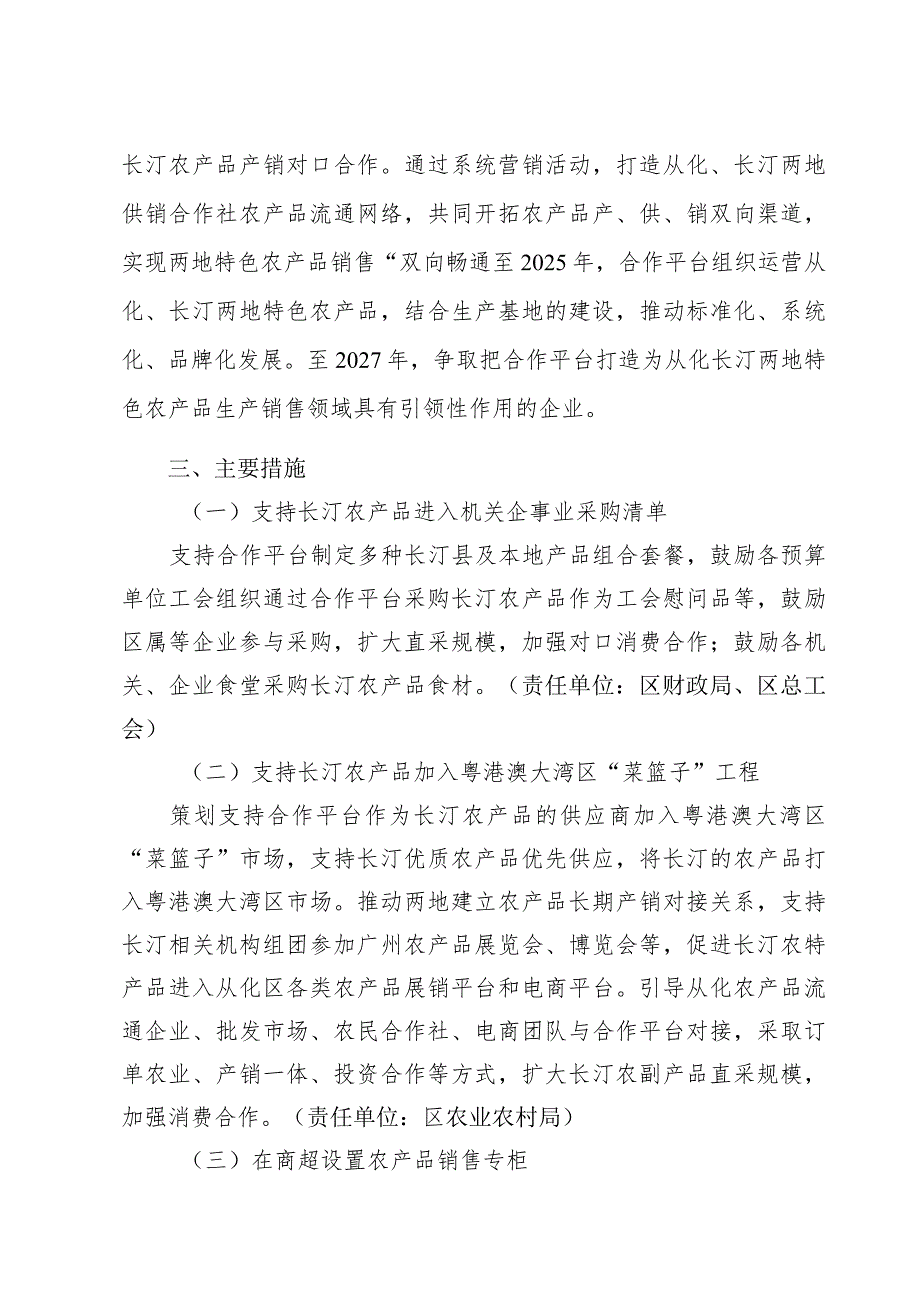 长汀农产品产销对口合作。通过系统营销活动，打造从化、长汀两地供销合作社农产品流通网络，共同开拓农产品产、供、销双向渠道，实现两地特色农产品销售“双向畅通至2025年，合作平台组织运营从化、长汀两地特色农产品，结合生产基地的建设，推动标准化、系统化、品牌化发展。至2027年，争取把合作平台打造为从化长汀两地特色农产品生产销售领域具有引领性作用的企业。

三、主要措施

（一）支持长汀农产品进入机关企事业采购清单

支持合作平台制定多种长汀县及本地产品组合套餐，鼓励各预算单位工会组织通过合作平台采购长汀农产品作为工会慰问品等，鼓励区属等企业参与采购，扩大直采规模，加强对口消费合作；鼓励各机关、企业食堂采购长汀农产品食材。（责任单位：区财政局、区总工会）

（二）支持长汀农产品加入粤港澳大湾区“菜篮子”工程

策划支持合作平台作为长汀农产品的供应商加入粤港澳大湾区“菜篮子”市场，支持长汀优质农产品优先供应，将长汀的农产品打入粤港澳大湾区市场。推动两地建立农产品长期产销对接关系，支持长汀相关机构组团参加广州农产品展览会、博览会等，促进长汀农特产品进入从化区各类农产品展销平台和电商平台。引导从化农产品流通企业、批发市场、农民合作社、电商团队与合作平台对接，采取订单农业、产销一体、投资合作等方式，扩大长汀农副产品直采规模，加强消费合作。（责任单位：区农业农村局）

（三）在商超设置农产品销售专柜